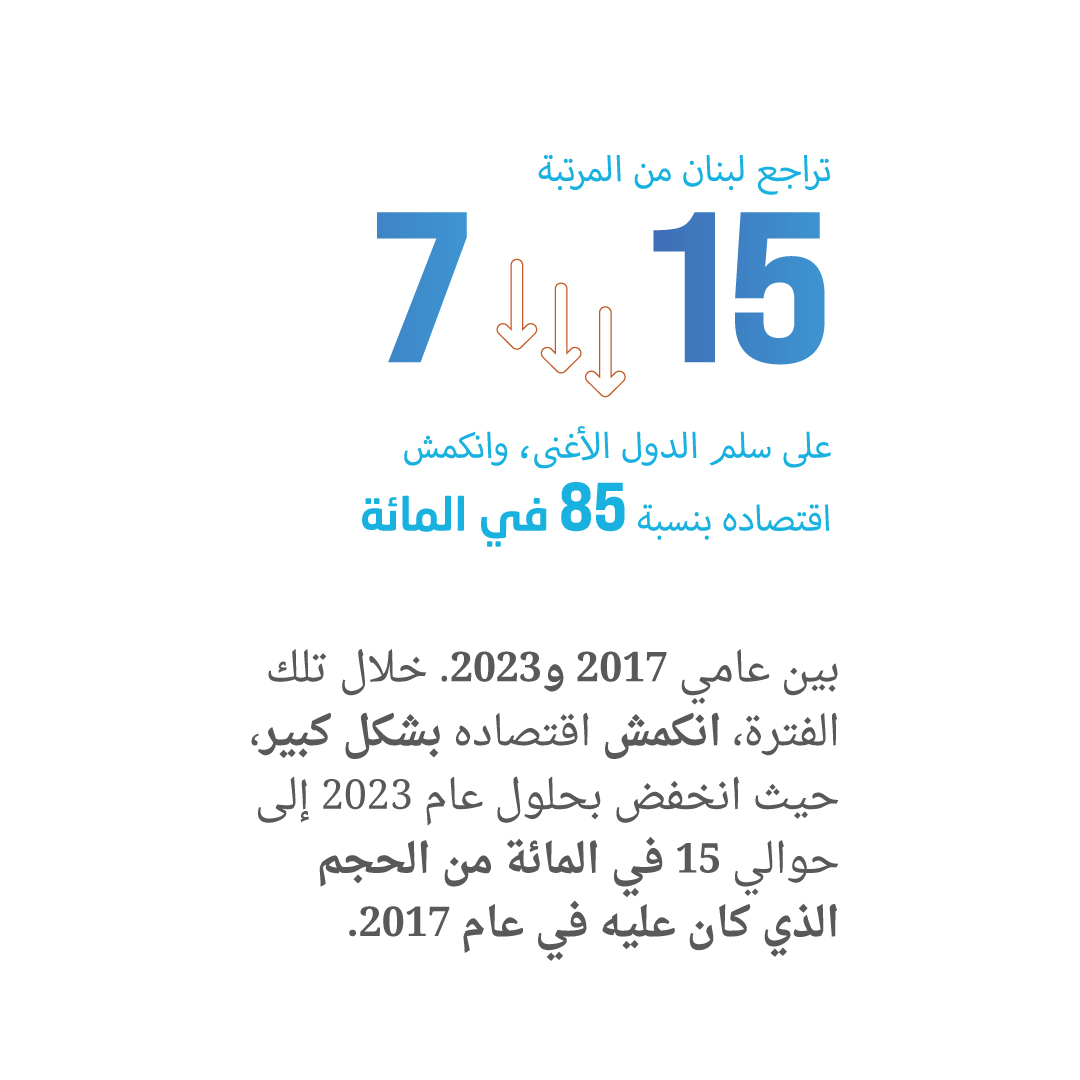 تراجع لبنان من المرتبة

15 7

على سلم الدول الأغنى، وانكمش اقتصاده بنسبة 85 في المائة

بين عامي 2017 و2023. خلال تلك الفترة، انكمش اقتصاده بشكل كبير، حيث انخفض بحلول عام 2023 إلى حوالي 15 في المائة من الحجم الذي كان عليه في عام 2017.